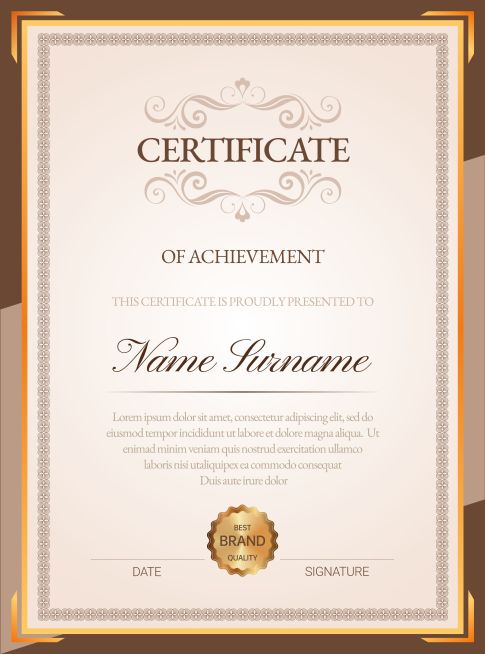 CERTIFICATE

OF ACHIEVEMENT

THIS CERTIFICATE IS PROUDLY PRESENTED TO

Name Surname

Lorem ipsum dolor sit amet, consectetur adipiscing elit, sed do eiusmod tempor incididunt ut labore et dolore magna aliqua. Ut enimad minim veniam quis nostrud exercitation ullamco laboris nisi utaliquipex ea commodo consequat Duis aute irure dolor

BEST
BRAND
QUALITY

DATE

SIGNATURE